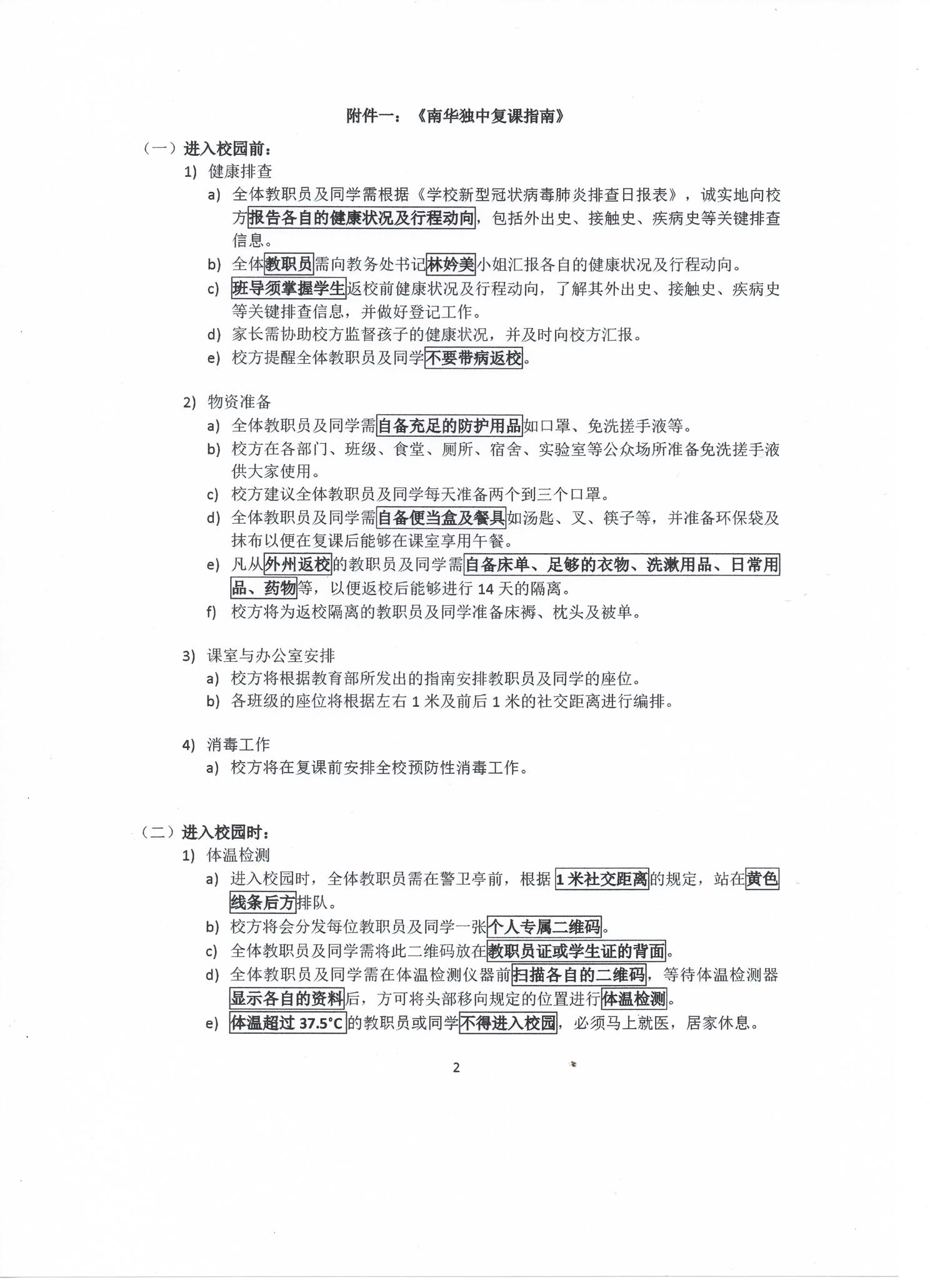 附件一：《南华独中复课指南》

（一）进入校园前：

1) 健康排查

a) 全体教职员及同学需根据《学校新型冠状病毒肺炎排查日报表》，诚实地向校方报告各自的健康状况及行程动向，包括外出史、接触史、疾病史等关键排查信息。

b) 全体教职员需向教务处书记林妗美小姐汇报各自的健康状况及行程动向。

c) 班导须掌握学生返校前健康状况及行程动向，了解其外出史、接触史、疾病史等关键排查信息，并做好登记工作。

d) 家长需协助校方监督孩子的健康状况，并及时向校方汇报。

e) 校方提醒全体教职员及同学不要带病返校。

2) 物资准备

a) 全体教职员及同学需自备充足的防护用品如口罩、免洗搓手液等。

b) 校方在各部门、班级、食堂、厕所、宿舍、实验室等公众场所准备免洗搓手液供大家使用。

c) 校方建议全体教职员及同学每天准备两个到三个口罩。

d) 全体教职员及同学需自备便当盒及餐具如汤匙、叉、筷子等，并准备环保袋及抹布以便在复课后能够在课室享用午餐。

e) 凡从外州返校的教职员及同学需自备床单、足够的衣物、洗漱用品、日常用品、药物等，以便返校后能够进行14天的隔离。

f) 校方将为返校隔离的教职员及同学准备床褥、枕头及被单。

3) 课室与办公室安排

a) 校方将根据教育部所发出的指南安排教职员及同学的座位。

b) 各班级的座位将根据左右1米及前后1米的社交距离进行编排。

4) 消毒工作

a) 校方将在复课前安排全校预防性消毒工作。

（二）进入校园时：

1) 体温检测

a) 进入校园时，全体教职员需在警卫亭前，根据1米社交距离的规定，站在黄色线条后方排队。

b) 校方将会分发每位教职员及同学一张个人专属二维码。

c) 全体教职员及同学需将此二维码放在教职员证或学生证的背面。

d) 全体教职员及同学需在体温检测仪器前扫描各自的二维码，等待体温检测器显示各自的资料后，方可将头部移向规定的位置进行体温检测。

e) 体温超过37.5°C的教职员或同学不得进入校园，必须马上就医，居家休息。

2